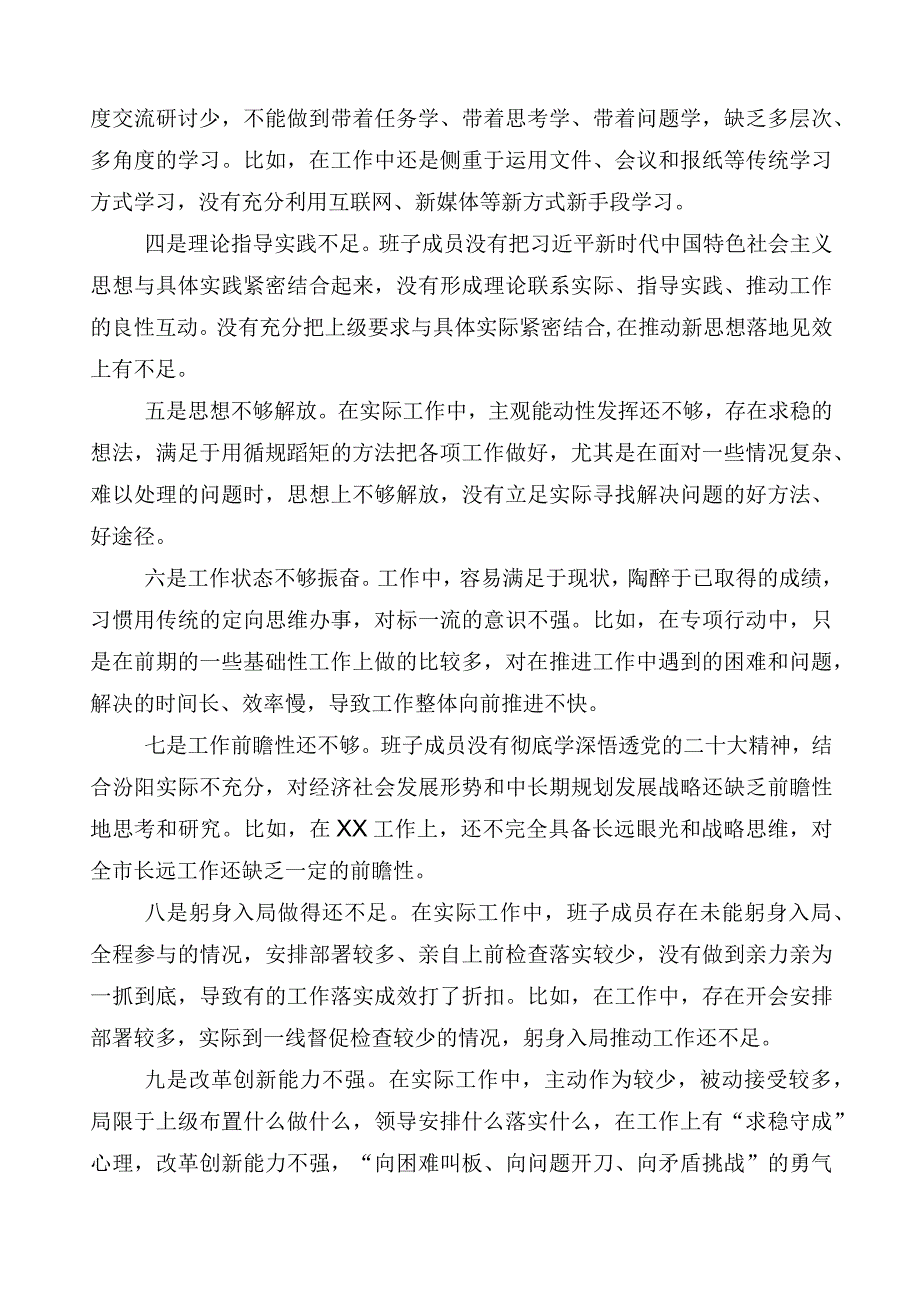 度交流研讨少，不能做到带着任务学、带着思考学、带着问题学，缺乏多层次、多角度的学习。比如，在工作中还是侧重于运用文件、会议和报纸等传统学习方式学习，没有充分利用互联网、新媒体等新方式新手段学习。

四是理论指导实践不足。班子成员没有把习近平新时代中国特色社会主义思想与具体实践紧密结合起来，没有形成理论联系实际、指导实践、推动工作的良性互动。没有充分把上级要求与具体实际紧密结合,在推动新思想落地见效上有不足。

五是思想不够解放。在实际工作中，主观能动性发挥还不够，存在求稳的想法，满足于用循规蹈矩的方法把各项工作做好，尤其是在面对一些情况复杂、难以处理的问题时，思想上不够解放，没有立足实际寻找解决问题的好方法、好途径。

六是工作状态不够振奋。工作中，容易满足于现状，陶醉于已取得的成绩，习惯用传统的定向思维办事，对标一流的意识不强。比如，在专项行动中，只是在前期的一些基础性工作上做的比较多，对在推进工作中遇到的困难和问题，解决的时间长、效率慢，导致工作整体向前推进不快。

七是工作前瞻性还不够。班子成员没有彻底学深悟透党的二十大精神，结合汾阳实际不充分，对经济社会发展形势和中长期规划发展战略还缺乏前瞻性地思考和研究。比如，在XX工作上，还不完全具备长远眼光和战略思维，对全市长远工作还缺乏一定的前瞻性。

八是躬身入局做得还不足。在实际工作中，班子成员存在未能躬身入局、全程参与的情况，安排部署较多、亲自上前检查落实较少，没有做到亲力亲为一抓到底，导致有的工作落实成效打了折扣。比如，在工作中，存在开会安排部署较多，实际到一线督促检查较少的情况，躬身入局推动工作还不足。

九是改革创新能力不强。在实际工作中，主动作为较少，被动接受较多，局限于上级布置什么做什么，领导安排什么落实什么，在工作上有“求稳守成”心理，改革创新能力不强，“向困难叫板、向问题开刀、向矛盾挑战”的勇气